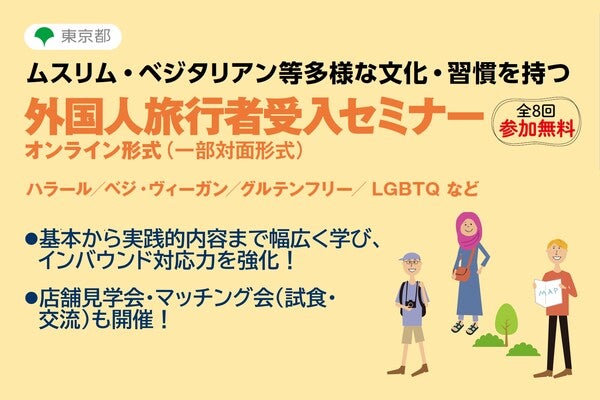 東京都

ムスリム・ベジタリアン等多様な文化・習慣を持つ

外国人旅行者受入セミナー

全8回
参加無料

オンライン形式（一部対面形式）

ハラール／ベジ・ヴィーガン／グルテンフリー／ LGBTQ など

●基本から実践的内容まで幅広く学び、インバウンド対応力を強化！

●店舗見学会・マッチング会（試食・交流）も開催！

MAP